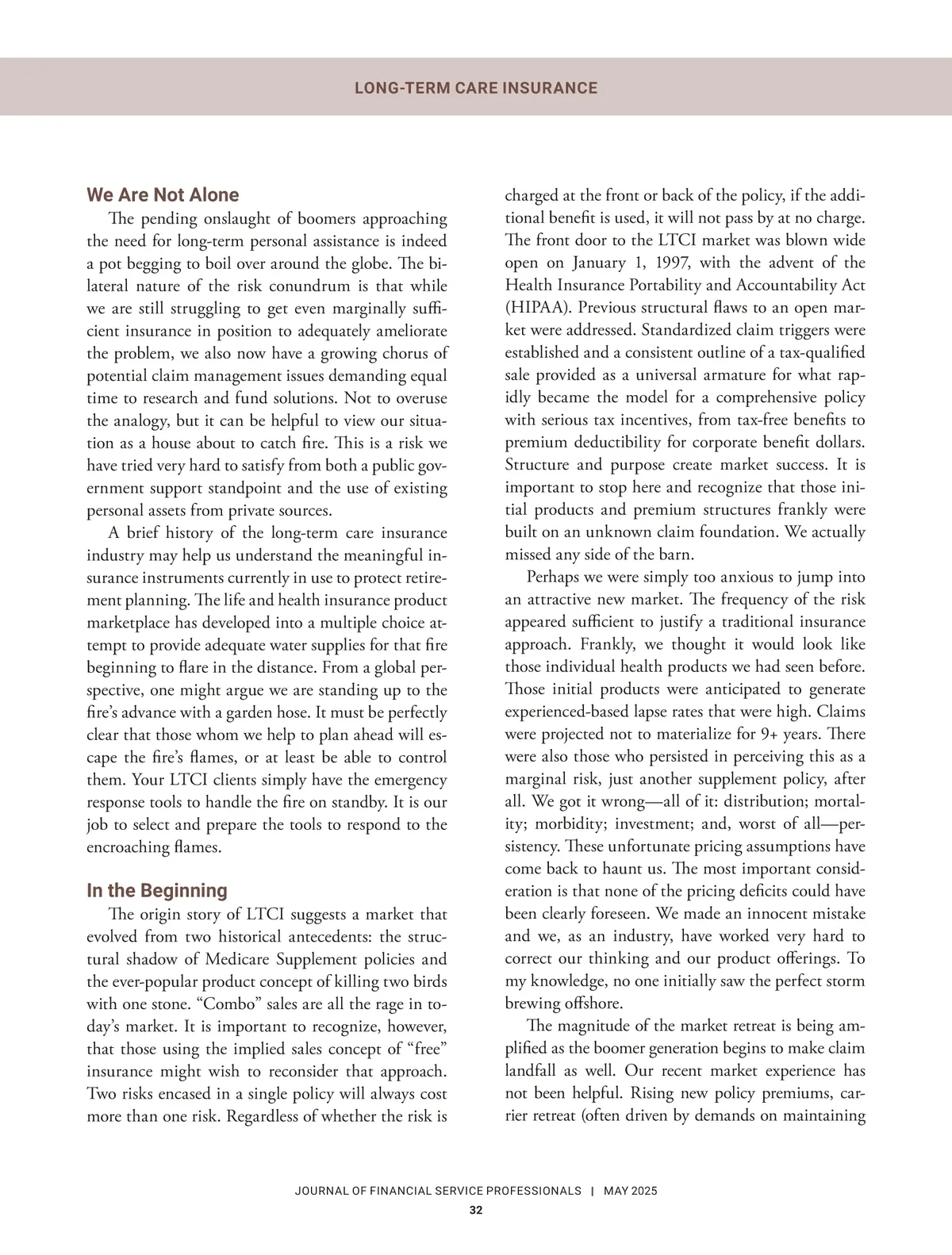 LONG-TERM CARE INSURANCE

We Are Not Alone

The pending onslaught of boomers approaching the need for long-term personal assistance is indeed a pot begging to boil over around the globe. The bilateral nature of the risk conundrum is that while we are still struggling to get even marginally sufficient insurance in position to adequately ameliorate the problem, we also now have a growing chorus of potential claim management issues demanding equal time to research and fund solutions. Not to overuse the analogy, but it can be helpful to view our situation as a house about to catch fire. This is a risk we have tried very hard to satisfy from both a public government support standpoint and the use of existing personal assets from private sources.

A brief history of the long-term care insurance industry may help us understand the meaningful insurance instruments currently in use to protect retirement planning. The life and health insurance product marketplace has developed into a multiple choice attempt to provide adequate water supplies for that fire beginning to flare in the distance. From a global perspective, one might argue we are standing up to the fire's advance with a garden hose. It must be perfectly clear that those whom we help to plan ahead will escape the fire's flames, or at least be able to control them. Your LTCI clients simply have the emergency response tools to handle the fire on standby. It is our job to select and prepare the tools to respond to the encroaching flames.

In the Beginning

The origin story of LTCI suggests a market that evolved from two historical antecedents: the structural shadow of Medicare Supplement policies and the ever-popular product concept of killing two birds with one stone. "Combo" sales are all the rage in today's market. It is important to recognize, however, that those using the implied sales concept of "free" insurance might wish to reconsider that approach. Two risks encased in a single policy will always cost more than one risk. Regardless of whether the risk is charged at the front or back of the policy, if the additional benefit is used, it will not pass by at no charge. The front door to the LTCI market was blown wide open on January 1, 1997, with the advent of the Health Insurance Portability and Accountability Act (HIPAA). Previous structural flaws to an open market were addressed. Standardized claim triggers were established and a consistent outline of a tax-qualified sale provided as a universal armature for what rapidly became the model for a comprehensive policy with serious tax incentives, from tax-free benefits to premium deductibility for corporate benefit dollars. Structure and purpose create market success. It is important to stop here and recognize that those initial products and premium structures frankly were built on an unknown claim foundation. We actually missed any side of the barn.

Perhaps we were simply too anxious to jump into an attractive new market. The frequency of the risk appeared sufficient to justify a traditional insurance approach. Frankly, we thought it would look like those individual health products we had seen before. Those initial products were anticipated to generate experienced-based lapse rates that were high. Claims were projected not to materialize for 9+ years. There were also those who persisted in perceiving this as a marginal risk, just another supplement policy, after all. We got it wrong—all of it: distribution; mortality; morbidity; investment; and, worst of all—persistency. These unfortunate pricing assumptions have come back to haunt us. The most important consideration is that none of the pricing deficits could have been clearly foreseen. We made an innocent mistake and we, as an industry, have worked very hard to correct our thinking and our product offerings. To my knowledge, no one initially saw the perfect storm brewing offshore.

The magnitude of the market retreat is being amplified as the boomer generation begins to make claim landfall as well. Our recent market experience has not been helpful. Rising new policy premiums, carrier retreat (often driven by demands on maintaining

JOURNAL OF FINANCIAL SERVICE PROFESSIONALS | MAY 2025
32